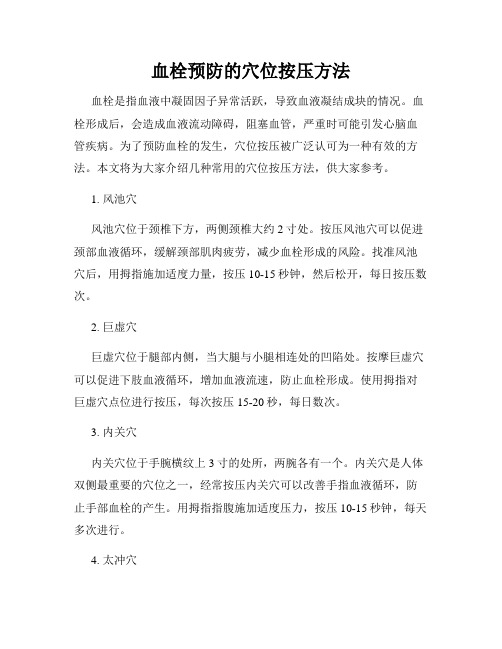 血栓预防的穴位按压方法

血栓是指血液中凝固因子异常活跃，导致血液凝结成块的情况。血栓形成后，会造成血液流动障碍，阻塞血管，严重时可能引发心脑血管疾病。为了预防血栓的发生，穴位按压被广泛认可为一种有效的方法。本文将为大家介绍几种常用的穴位按压方法，供大家参考。

1. 风池穴

风池穴位于颈椎下方，两侧颈椎大约 2 寸处。按压风池穴可以促进颈部血液循环，缓解颈部肌肉疲劳，减少血栓形成的风险。找准风池穴后，用拇指施加适度力量，按压 10-15 秒钟，然后松开，每日按压数次。

2. 巨虚穴

巨虚穴位于腿部内侧，当大腿与小腿相连处的凹陷处。按摩巨虚穴可以促进下肢血液循环，增加血液流速，防止血栓形成。使用拇指对巨虚穴点位进行按压，每次按压 15-20 秒，每日数次。

3. 内关穴

内关穴位于手腕横纹上 3 寸的处所，两腕各有一个。内关穴是人体双侧最重要的穴位之一，经常按压内关穴可以改善手指血液循环，防止手部血栓的产生。用拇指指腹施加适度压力，按压 10-15 秒钟，每天多次进行。

4. 太冲穴